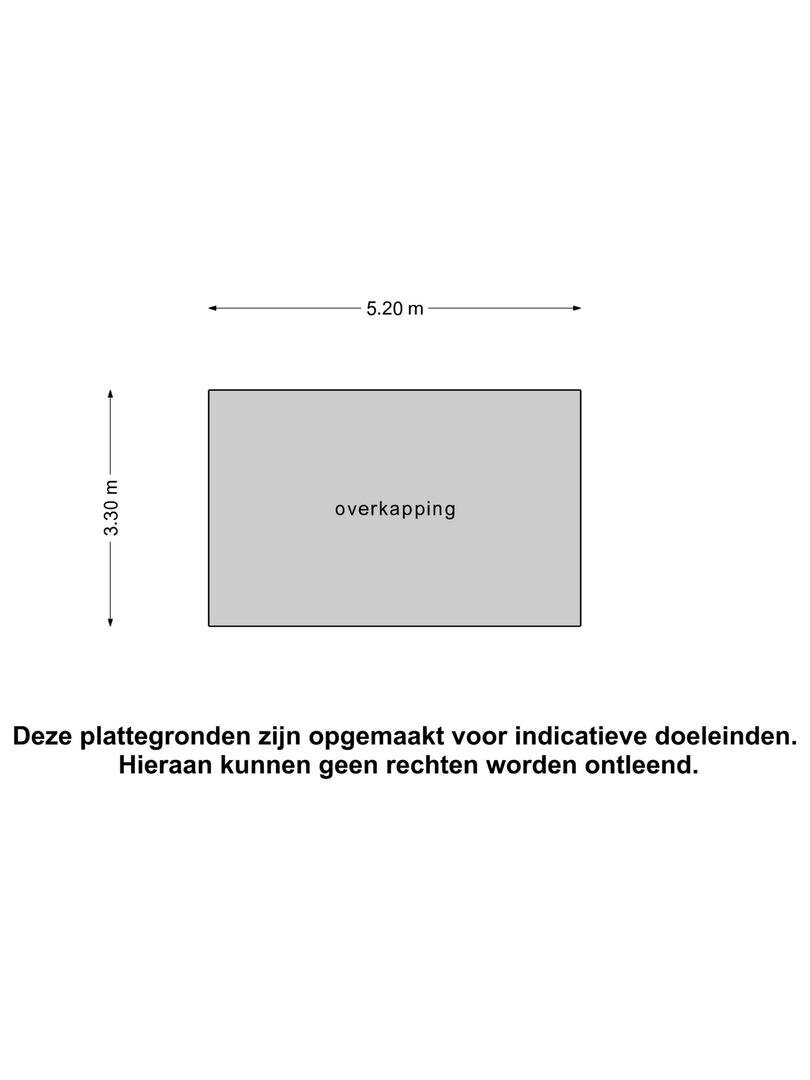 5.20 m

3.30 m

overkapping

Deze plattegronden zijn opgemaakt voor indicatieve doeleinden.
Hieraan kunnen geen rechten worden ontleend.